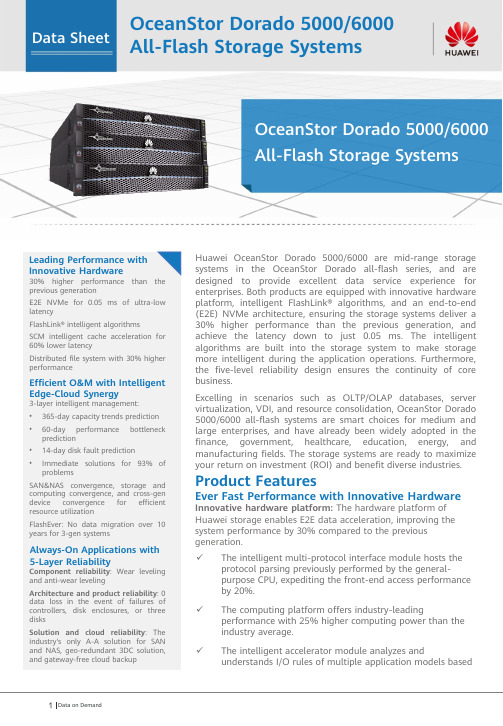 Data Sheet

OceanStor Dorado 5000/6000 All-Flash Storage Systems

HUAWEI

OceanStor Dorado 5000/6000 All-Flash Storage Systems

Leading Performance with Innovative Hardware

30% higher performance than the previous generation

E2E NVMe for 0.05 ms of ultra-low latency

FlashLink® intelligent algorithms

SCM intelligent cache acceleration for 60% lower latency

Distributed file system with 30% higher performance

Efficient O&M with Intelligent Edge-Cloud Synergy

3-layer intelligent management:

• 365-day capacity trends prediction
• 60-day performance bottleneck prediction
• 14-day disk fault prediction
• Immediate solutions for 93% of problems

SAN&NAS convergence, storage and computing convergence, and cross-gen device convergence for efficient resource utilization

FlashEver: No data migration over 10 years for 3-gen systems

Always-On Applications with 5-Layer Reliability

Component reliability: Wear leveling and anti-wear leveling

Architecture and product reliability: 0 data loss in the event of failures of controllers, disk enclosures, or three disks

Solution and cloud reliability: The industry's only A-A solution for SAN and NAS, geo-redundant 3DC solution, and gateway-free cloud backup

Huawei OceanStor Dorado 5000/6000 are mid-range storage systems in the OceanStor Dorado all-flash series, and are designed to provide excellent data service experience for enterprises. Both products are equipped with innovative hardware platform, intelligent FlashLink® algorithms, and an end-to-end (E2E) NVMe architecture, ensuring the storage systems deliver a 30% higher performance than the previous generation, and achieve the latency down to just 0.05 ms. The intelligent algorithms are built into the storage system to make storage more intelligent during the application operations. Furthermore, the five-level reliability design ensures the continuity of core business.

Excelling in scenarios such as OLTP/OLAP databases, server virtualization, VDI, and resource consolidation, OceanStor Dorado 5000/6000 all-flash systems are smart choices for medium and large enterprises, and have already been widely adopted in the finance, government, healthcare, education, energy, and manufacturing fields. The storage systems are ready to maximize your return on investment (ROI) and benefit diverse industries.

Product Features

Ever Fast Performance with Innovative Hardware

Innovative hardware platform: The hardware platform of Huawei storage enables E2E data acceleration, improving the system performance by 30% compared to the previous generation.

✓ The intelligent multi-protocol interface module hosts the protocol parsing previously performed by the general-purpose CPU, expediting the front-end access performance by 20%.

✓ The computing platform offers industry-leading performance with 25% higher computing power than the industry average.

✓ The intelligent accelerator module analyzes and understands I/O rules of multiple application models based

1 Data on Demand